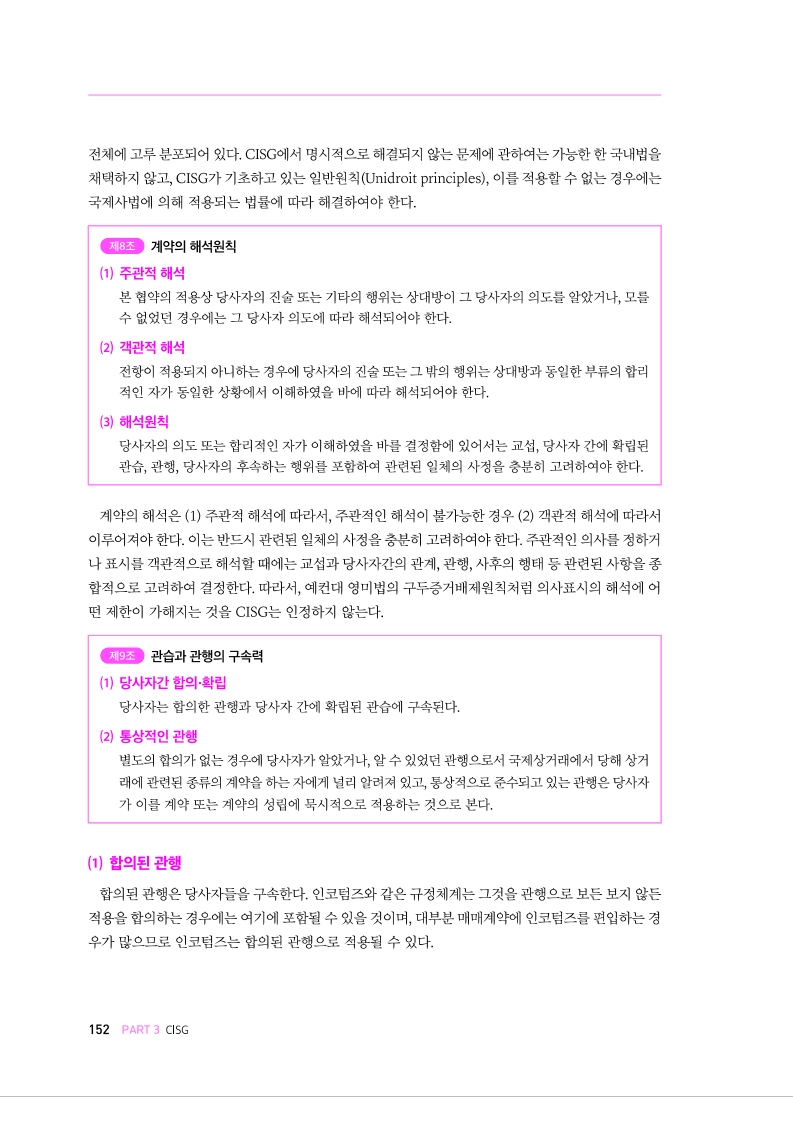 전체에 고루 분포되어 있다. CISG에서 명시적으로 해결되지 않는 문제에 관하여는 가능한 한 국내법을 채택하지 않고, CISG가 기초하고 있는 일반원칙(Unidroit principles), 이를 적용할 수 없는 경우에는 국제사법에 의해 적용되는 법률에 따라 해결하여야 한다.

제8조 계약의 해석원칙

(1) 주관적 해석
본 협약의 적용상 당사자의 진술 또는 기타의 행위는 상대방이 그 당사자의 의도를 알았거나, 모를 수 없었던 경우에는 그 당사자 의도에 따라 해석되어야 한다.

(2) 객관적 해석
전항이 적용되지 아니하는 경우에 당사자의 진술 또는 그 밖의 행위는 상대방과 동일한 부류의 합리적인 자가 동일한 상황에서 이해하였을 바에 따라 해석되어야 한다.

(3) 해석원칙
당사자의 의도 또는 합리적인 자가 이해하였을 바를 결정함에 있어서는 교섭, 당사자 간에 확립된 관습, 관행, 당사자의 후속하는 행위를 포함하여 관련된 일체의 사정을 충분히 고려하여야 한다.

계약의 해석은 (1) 주관적 해석에 따라서, 주관적인 해석이 불가능한 경우 (2) 객관적 해석에 따라서 이루어져야 한다. 이는 반드시 관련된 일체의 사정을 충분히 고려하여야 한다. 주관적인 의사를 정하거나 표시를 객관적으로 해석할 때에는 교섭과 당사자간의 관계, 관행, 사후의 행태 등 관련된 사항을 종합적으로 고려하여 결정한다. 따라서, 예컨대 영미법의 구두증거배제원칙처럼 의사표시의 해석에 어떤 제한이 가해지는 것을 CISG는 인정하지 않는다.

제9조 관습과 관행의 구속력

(1) 당사자간 합의·확립
당사자는 합의한 관행과 당사자 간에 확립된 관습에 구속된다.

(2) 통상적인 관행
별도의 합의가 없는 경우에 당사자가 알았거나, 알 수 있었던 관행으로서 국제상거래에서 당해 상거래에 관련된 종류의 계약을 하는 자에게 널리 알려져 있고, 통상적으로 준수되고 있는 관행은 당사자가 이를 계약 또는 계약의 성립에 묵시적으로 적용하는 것으로 본다.

(1) 합의된 관행

합의된 관행은 당사자들을 구속한다. 인코텀즈와 같은 규정체계는 그것을 관행으로 보든 보지 않든 적용을 합의하는 경우에는 여기에 포함될 수 있을 것이며, 대부분 매매계약에 인코텀즈를 편입하는 경우가 많으므로 인코텀즈는 합의된 관행으로 적용될 수 있다.

152 PART 3 CISG